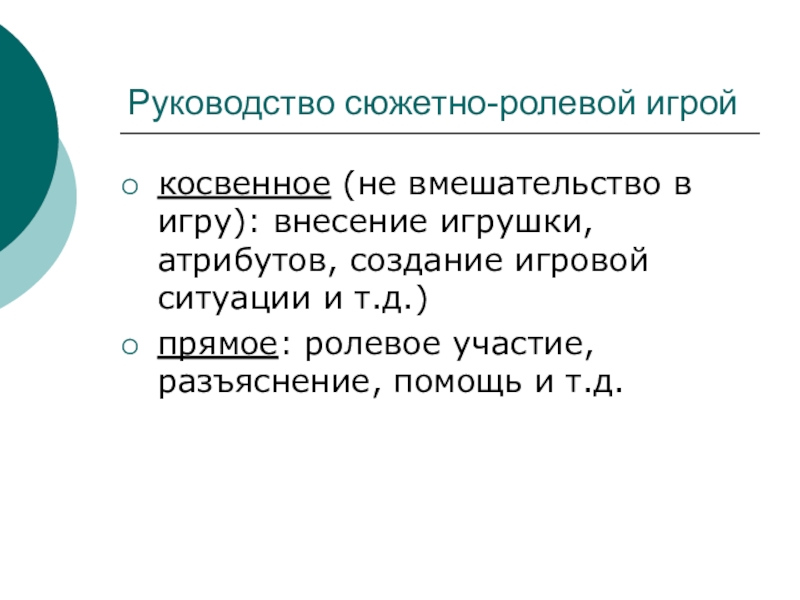 Руководство сюжетно-ролевой игрой

• косвенное (не вмешательство в игру): внесение игрушки, атрибутов, создание игровой ситуации и т.д.)

• прямое: ролевое участие, разъяснение, помощь и т.д.